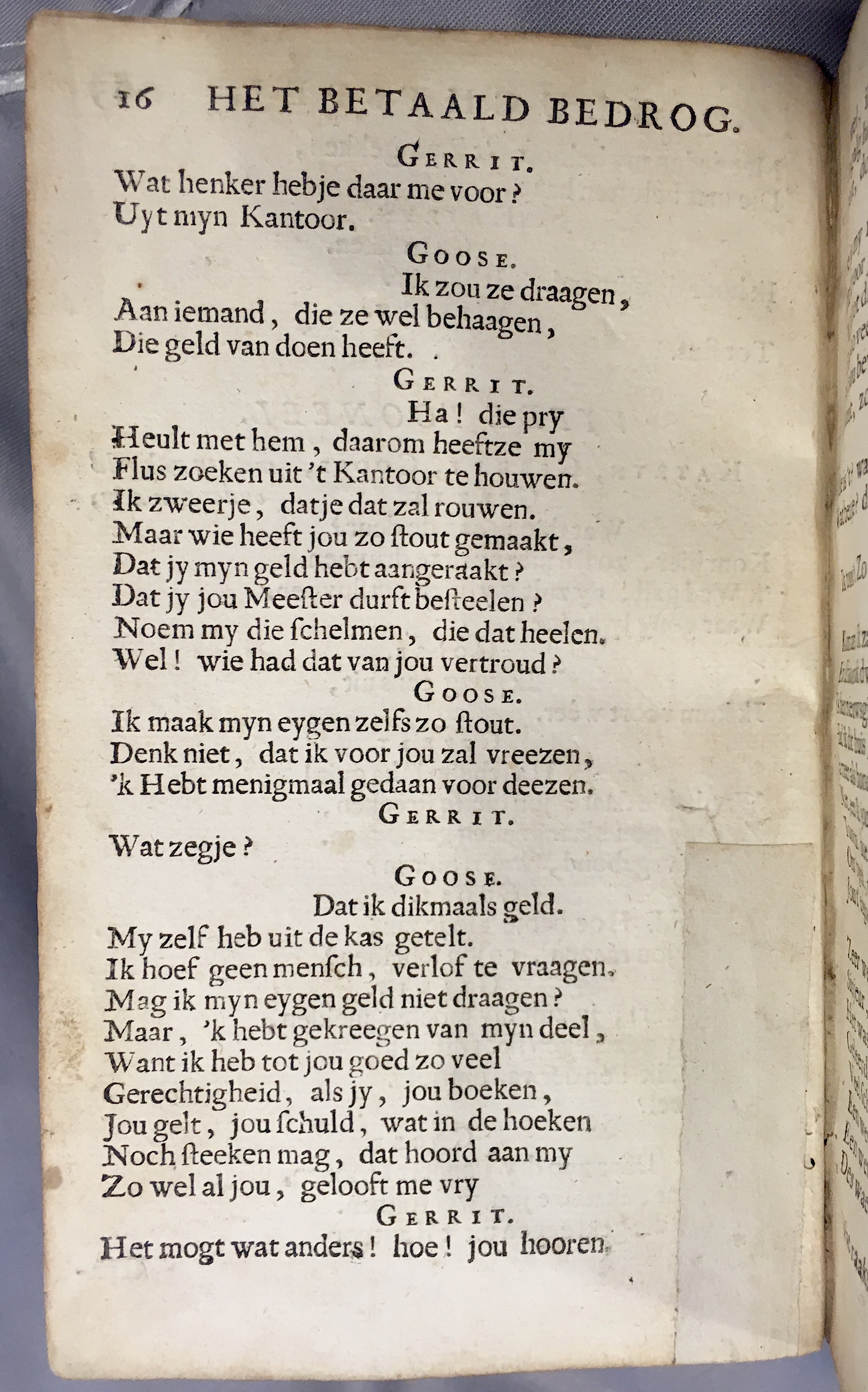 16 HET BETAALD BEDROG.

GERRIT.
Wat henker hebje daar me voor?
Uyt myn Kantoor.

GOOSE.
Ik zou ze draagen,
Aan iemand, die ze wel behaagen,
Die geld van doen heeft.

GERRIT.
Ha! die pry
Heult met hem, daarom heeftze my
Flus zoeken uit 't Kantoor te houwen.
Ik zweerje, datje dat zal rouwen.
Maar wie heeft jou zo ſtout gemaakt,
Dat jy myn geld hebt aangeraakt?
Dat jy jou Meeſter durft beſteelen?
Noem my die ſchelmen, die dat heelen.
Wel! wie had dat van jou vertroud?

GOOSE.
Ik maak myn eygen zelfs zo ſtout.
Denk niet, dat ik voor jou zal vreezen,
'k Hebt menigmaal gedaan voor deezen.

GERRIT.
Wat zegje?

GOOSE.
Dat ik dikmaals geld.
My zelf heb uit de kas getelt.
Ik hoef geen menſch, verlof te vraagen.
Mag ik myn eygen geld niet draagen?
Maar, 'k hebt gekreegen van myn deel,
Want ik heb tot jou goed zo veel
Gerechtigheid, als jy, jou boeken,
Jou gelt, jou ſchuld, wat in de hoeken
Noch ſteeken mag, dat hoord aan my
Zo wel al jou, gelooft me vry

GERRIT.
Het mogt wat anders! hoe! jou hooren